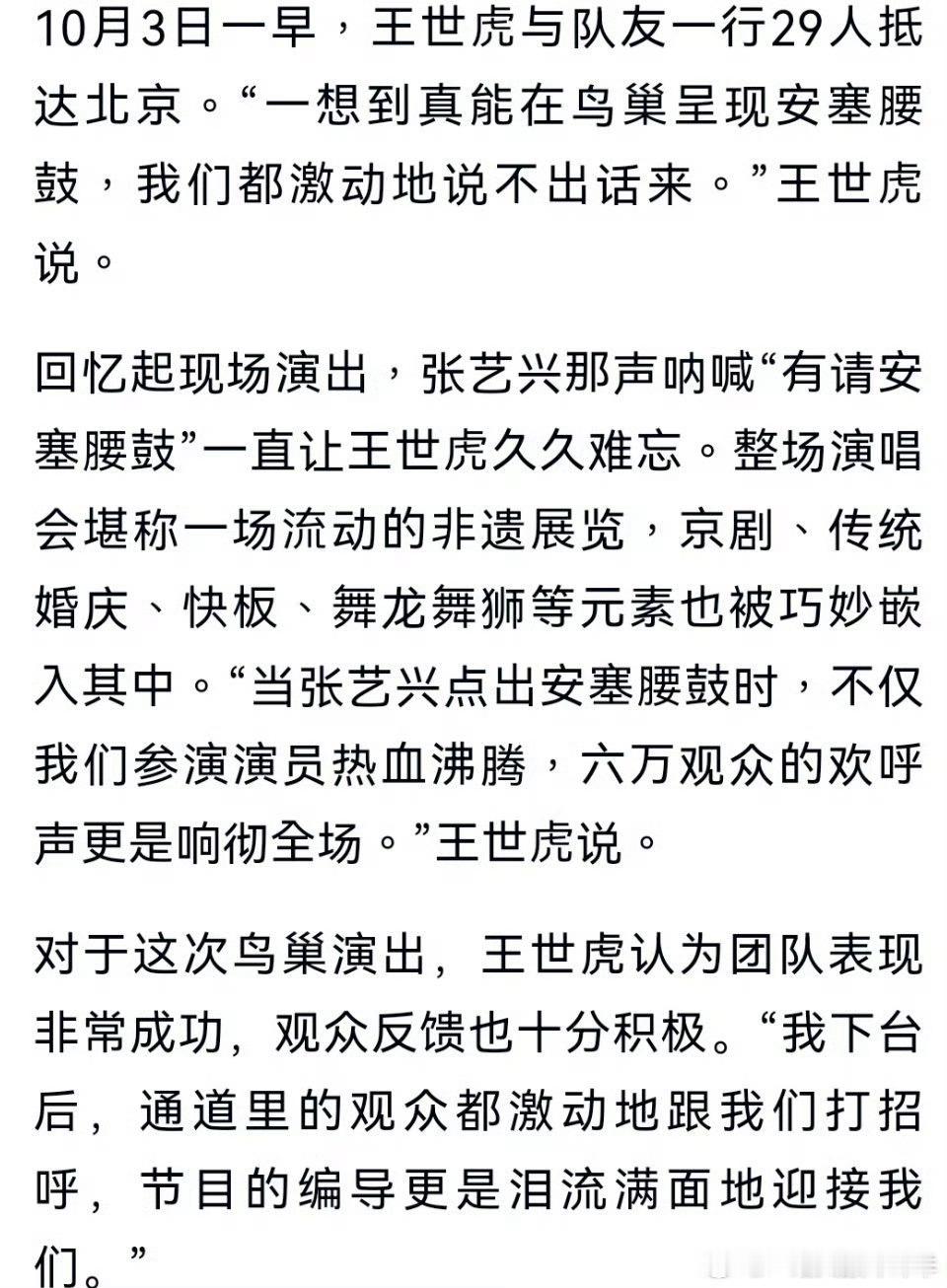 10月3日一早，王世虎与队友一行29人抵达北京。“一想到真能在鸟巢呈现安塞腰鼓，我们都激动地说不出话来。”王世虎说。

回忆起现场演出，张艺兴那声呐喊“有请安塞腰鼓”一直让王世虎久久难忘。整场演唱会堪称一场流动的非遗展览，京剧、传统婚庆、快板、舞龙舞狮等元素也被巧妙嵌入其中。“当张艺兴点出安塞腰鼓时，不仅我们参演演员热血沸腾，六万观众的欢呼声更是响彻全场。”王世虎说。

对于这次鸟巢演出，王世虎认为团队表现非常成功，观众反馈也十分积极。“我下台后，通道里的观众都激动地跟我们打招呼，节目的编导更是泪流满面地迎接我们。”